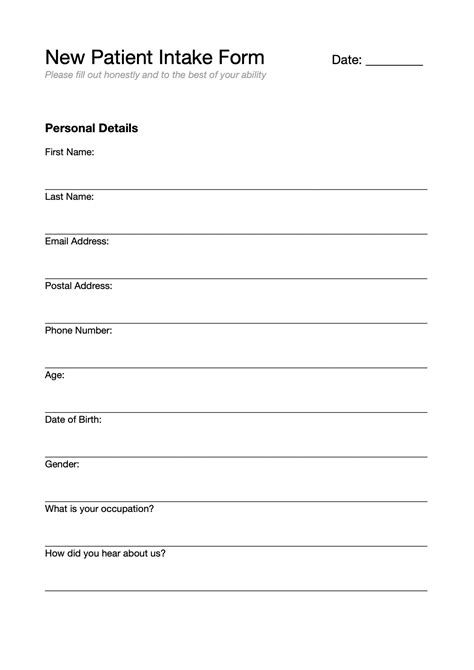 New Patient Intake Form

Date: ________

Please fill out honestly and to the best of your ability

Personal Details

First Name:

Last Name:

Email Address:

Postal Address:

Phone Number:

Age:

Date of Birth:

Gender:

What is your occupation?

How did you hear about us?